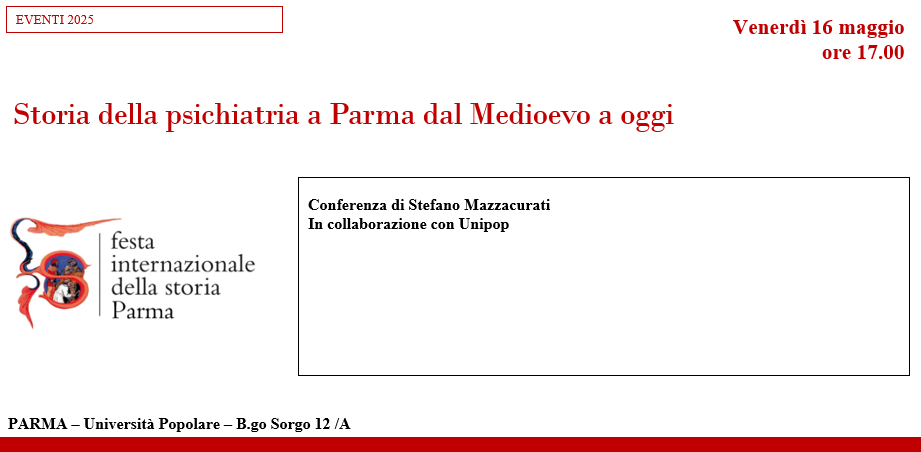 EVENTI 2025

Venerdì 16 maggio
ore 17.00

Storia della psichiatria a Parma dal Medioevo a oggi

festa internazionale della storia Parma

Conferenza di Stefano Mazzacurati
In collaborazione con Unipop

PARMA – Università Popolare – B.go Sorgo 12 /A